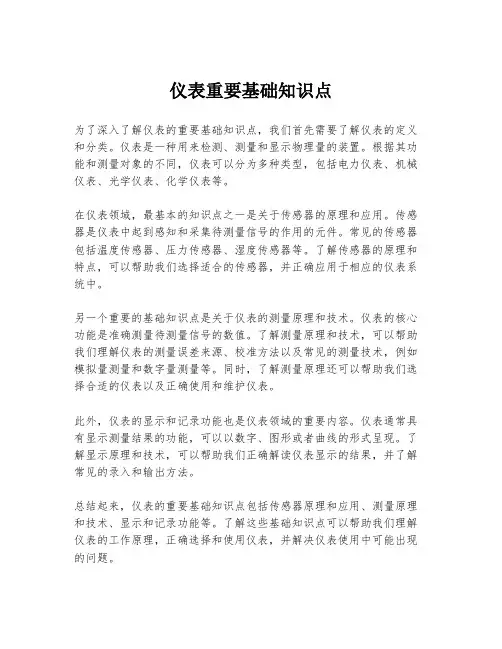 仪表重要基础知识点

为了深入了解仪表的重要基础知识点，我们首先需要了解仪表的定义和分类。仪表是一种用来检测、测量和显示物理量的装置。根据其功能和测量对象的不同，仪表可以分为多种类型，包括电力仪表、机械仪表、光学仪表、化学仪表等。

在仪表领域，最基本的知识点之一是关于传感器的原理和应用。传感器是仪表中起到感知和采集待测量信号的作用的元件。常见的传感器包括温度传感器、压力传感器、湿度传感器等。了解传感器的原理和特点，可以帮助我们选择适合的传感器，并正确应用于相应的仪表系统中。

另一个重要的基础知识点是关于仪表的测量原理和技术。仪表的核心功能是准确测量待测量信号的数值。了解测量原理和技术，可以帮助我们理解仪表的测量误差来源、校准方法以及常见的测量技术，例如模拟量测量和数字量测量等。同时，了解测量原理还可以帮助我们选择合适的仪表以及正确使用和维护仪表。

此外，仪表的显示和记录功能也是仪表领域的重要内容。仪表通常具有显示测量结果的功能，可以以数字、图形或者曲线的形式呈现。了解显示原理和技术，可以帮助我们正确解读仪表显示的结果，并了解常见的录入和输出方法。

总结起来，仪表的重要基础知识点包括传感器原理和应用、测量原理和技术、显示和记录功能等。了解这些基础知识点可以帮助我们理解仪表的工作原理，正确选择和使用仪表，并解决仪表使用中可能出现的问题。